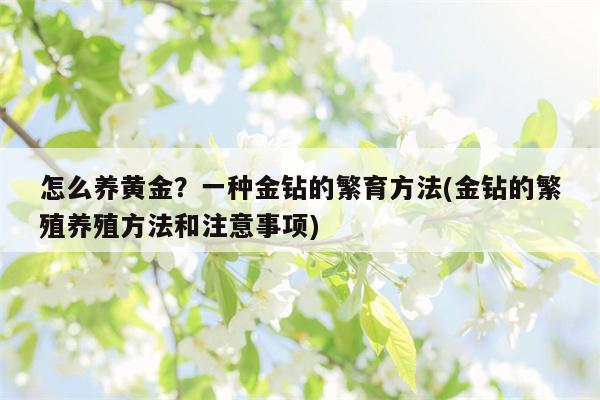 怎么养黄金？一种金钻的繁育方法(金钻的繁殖养殖方法和注意事项)